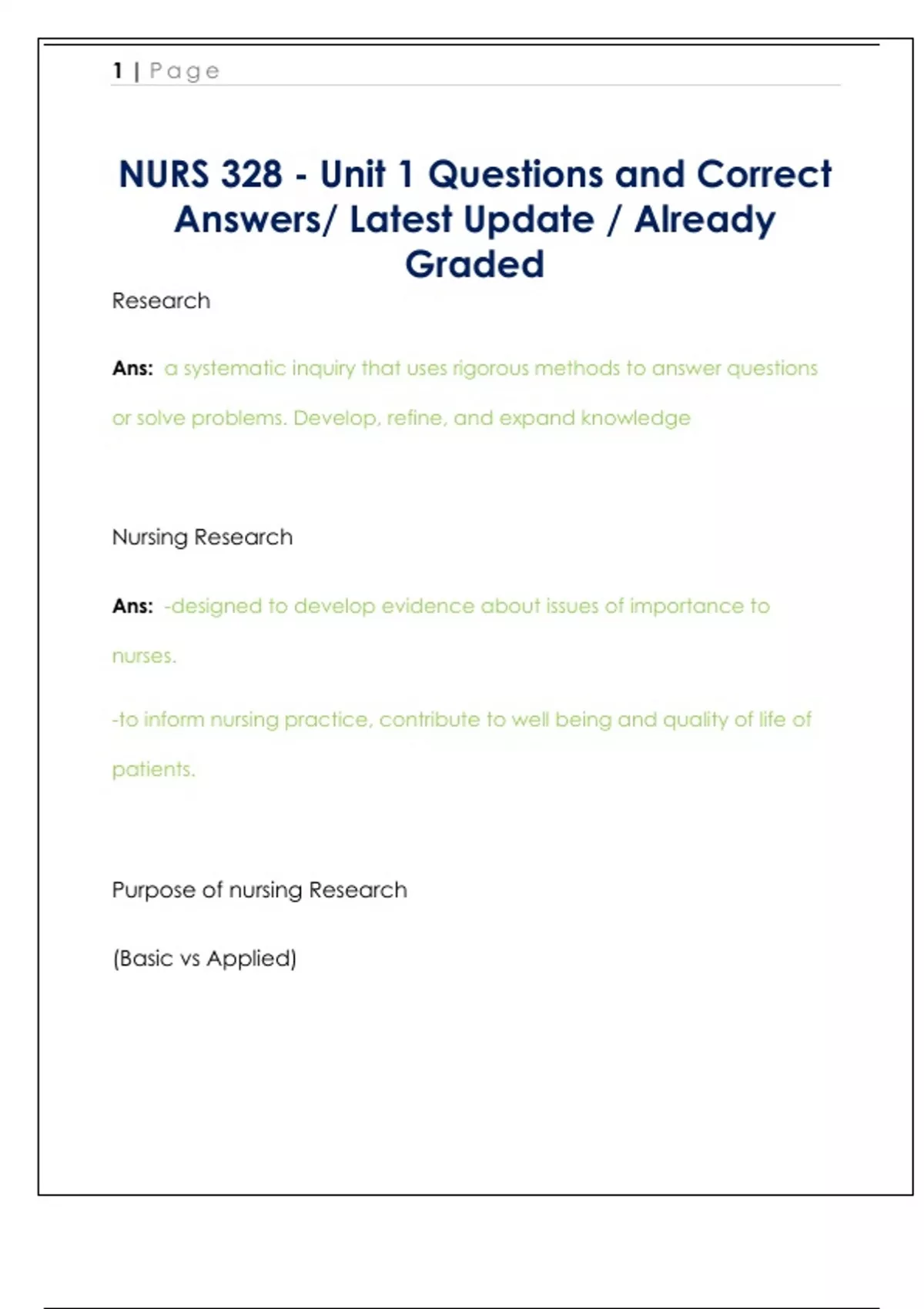 1 | Page

NURS 328 - Unit 1 Questions and Correct Answers/ Latest Update / Already Graded

Research

Ans: a systematic inquiry that uses rigorous methods to answer questions or solve problems. Develop, refine, and expand knowledge

Nursing Research

Ans: -designed to develop evidence about issues of importance to nurses.

-to inform nursing practice, contribute to well being and quality of life of patients.

Purpose of nursing Research

(Basic vs Applied)